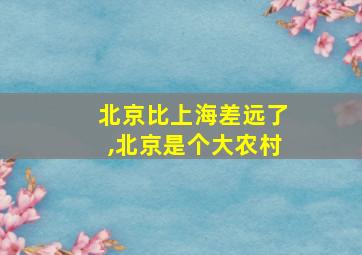 北京比上海差远了,北京是个大农村